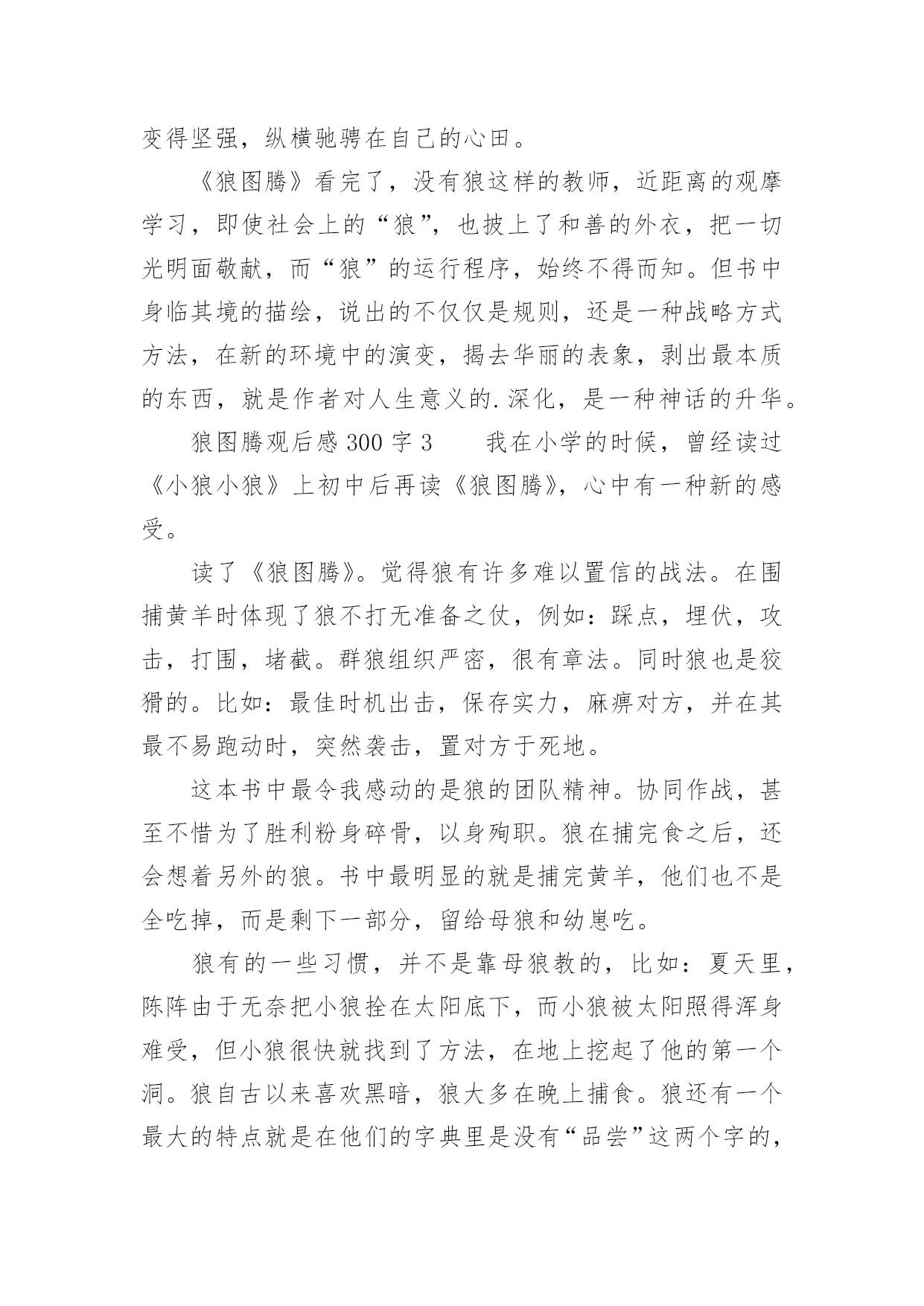 变得坚强，纵横驰骋在自己的心田。

《狼图腾》看完了，没有狼这样的教师，近距离的观摩学习，即使社会上的“狼”，也披上了和善的外衣，把一切光明面敬献，而“狼”的运行程序，始终不得而知。但书中身临其境的描绘，说出的不仅仅是规则，还是一种战略方式方法，在新的环境中的演变，揭去华丽的表象，剥出最本质的东西，就是作者对人生意义的.深化，是一种神话的升华。

狼图腾观后感 300 字 3　　我在小学的时候，曾经读过《小狼小狼》上初中后再读《狼图腾》，心中有一种新的感受。

读了《狼图腾》。觉得狼有许多难以置信的战法。在围捕黄羊时体现了狼不打无准备之仗，例如：踩点，埋伏，攻击，打围，堵截。群狼组织严密，很有章法。同时狼也是狡猾的。比如：最佳时机出击，保存实力，麻痹对方，并在其最不易跑动时，突然袭击，置对方于死地。

这本书中最令我感动的是狼的团队精神。协同作战，甚至不惜为了胜利粉身碎骨，以身殉职。狼在捕完食之后，还会想着另外的狼。书中最明显的就是捕完黄羊，他们也不是全吃掉，而是剩下一部分，留给母狼和幼崽吃。

狼有的一些习惯，并不是靠母狼教的，比如：夏天里，陈阵由于无奈把小狼拴在太阳底下，而小狼被太阳照得浑身难受，但小狼很快就找到了方法，在地上挖起了他的第一个洞。狼自古以来喜欢黑暗，狼大多在晚上捕食。狼还有一个最大的特点就是在他们的字典里是没有“品尝”这两个字的，